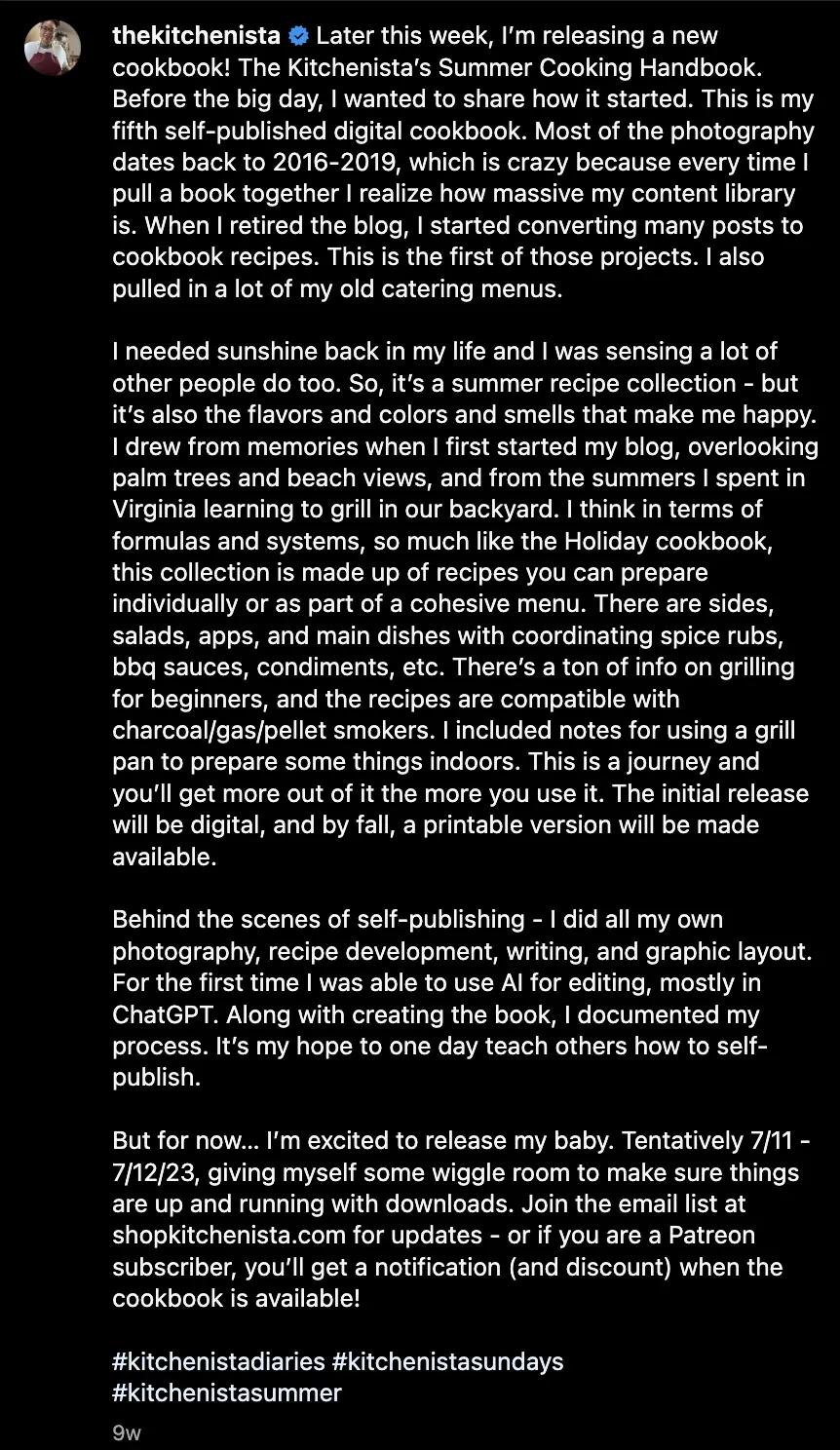 thekitchenista Later this week, I'm releasing a new cookbook! The Kitchenista's Summer Cooking Handbook. Before the big day, I wanted to share how it started. This is my fifth self-published digital cookbook. Most of the photography dates back to 2016-2019, which is crazy because every time I pull a book together I realize how massive my content library is. When I retired the blog, I started converting many posts to cookbook recipes. This is the first of those projects. I also pulled in a lot of my old catering menus.

I needed sunshine back in my life and I was sensing a lot of other people do too. So, it's a summer recipe collection - but it's also the flavors and colors and smells that make me happy. I drew from memories when I first started my blog, overlooking palm trees and beach views, and from the summers I spent in Virginia learning to grill in our backyard. I think in terms of formulas and systems, so much like the Holiday cookbook, this collection is made up of recipes you can prepare individually or as part of a cohesive menu. There are sides, salads, apps, and main dishes with coordinating spice rubs, bbq sauces, condiments, etc. There's a ton of info on grilling for beginners, and the recipes are compatible with charcoal/gas/pellet smokers. I included notes for using a grill pan to prepare some things indoors. This is a journey and you'll get more out of it the more you use it. The initial release will be digital, and by fall, a printable version will be made available.

Behind the scenes of self-publishing - I did all my own photography, recipe development, writing, and graphic layout. For the first time I was able to use AI for editing, mostly in ChatGPT. Along with creating the book, I documented my process. It's my hope to one day teach others how to self-publish.

But for now… I'm excited to release my baby. Tentatively 7/11 - 7/12/23, giving myself some wiggle room to make sure things are up and running with downloads. Join the email list at shopkitchenista.com for updates - or if you are a Patreon subscriber, you'll get a notification (and discount) when the cookbook is available!

#kitchenistadiaries #kitchenistasundays #kitchenistasummer

9w